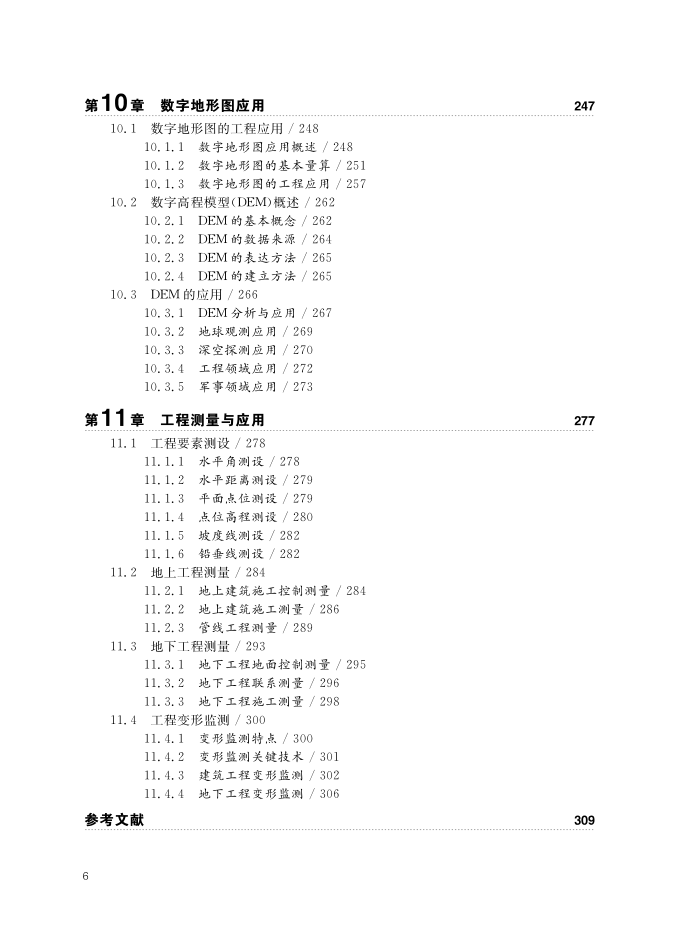 第10章　数字地形图应用　247

10.1　数字地形图的工程应用 / 248
10.1.1　数字地形图应用概述 / 248
10.1.2　数字地形图的基本量算 / 251
10.1.3　数字地形图的工程应用 / 257
10.2　数字高程模型(DEM)概述 / 262
10.2.1　DEM 的基本概念 / 262
10.2.2　DEM 的数据来源 / 264
10.2.3　DEM 的表达方法 / 265
10.2.4　DEM 的建立方法 / 265
10.3　DEM 的应用 / 266
10.3.1　DEM 分析与应用 / 267
10.3.2　地球观测应用 / 269
10.3.3　深空探测应用 / 270
10.3.4　工程领域应用 / 272
10.3.5　军事领域应用 / 273

第11章　工程测量与应用　277

11.1　工程要素测设 / 278
11.1.1　水平角测设 / 278
11.1.2　水平距离测设 / 279
11.1.3　平面点位测设 / 279
11.1.4　点位高程测设 / 280
11.1.5　坡度线测设 / 282
11.1.6　铅垂线测设 / 282
11.2　地上工程测量 / 284
11.2.1　地上建筑施工控制测量 / 284
11.2.2　地上建筑施工测量 / 286
11.2.3　管线工程测量 / 289
11.3　地下工程测量 / 293
11.3.1　地下工程地面控制测量 / 295
11.3.2　地下工程联系测量 / 296
11.3.3　地下工程施工测量 / 298
11.4　工程变形监测 / 300
11.4.1　变形监测特点 / 300
11.4.2　变形监测关键技术 / 301
11.4.3　建筑工程变形监测 / 302
11.4.4　地下工程变形监测 / 306

参考文献　309

6